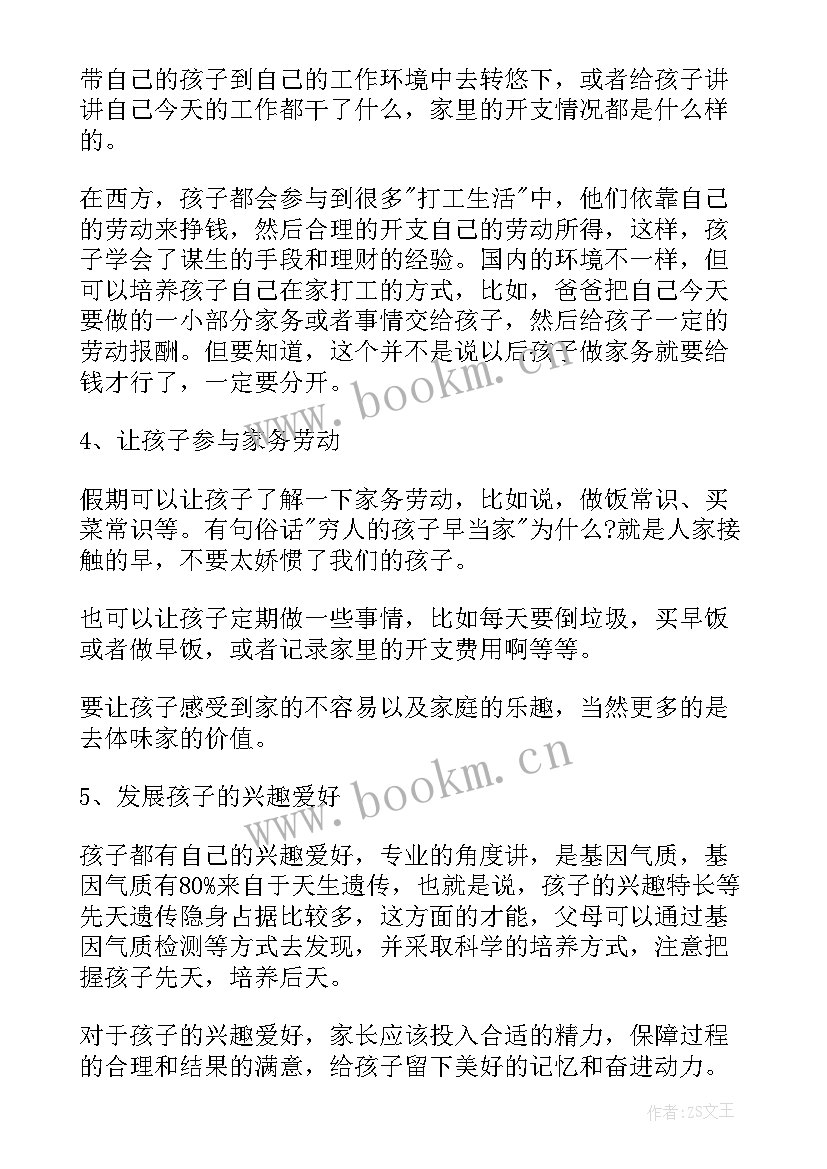 带自己的孩子到自己的工作环境中去转悠下，或者给孩子讲讲自己今天的工作都干了什么，家里的开支情况都是什么样的。

在西方，孩子都会参与到很多"打工生活"中，他们依靠自己的劳动来挣钱，然后合理的开支自己的劳动所得，这样，孩子学会了谋生的手段和理财的经验。国内的环境不一样，但可以培养孩子自己在家打工的方式，比如，爸爸把自己今天要做的一小部分家务或者事情交给孩子，然后给孩子一定的劳动报酬。但要知道，这个并不是说以后孩子做家务就要给钱才行了，一定要分开。

www.bookm.cn

4、让孩子参与家务劳动

假期可以让孩子了解一下家务劳动，比如说，做饭常识、买菜常识等。有句俗话"穷人的孩子早当家"为什么?就是人家接触的早，不要太娇惯了我们的孩子。

也可以让孩子定期做一些事情，比如每天要倒垃圾，买早饭或者做早饭，或者记录家里的开支费用啊等等。

要让孩子感受到家的不容易以及家庭的乐趣，当然更多的是去体味家的价值。

www.bookm.cn

5、发展孩子的兴趣爱好

孩子都有自己的兴趣爱好，专业的角度讲，是基因气质，基因气质有80%来自于天生遗传，也就是说，孩子的兴趣特长等先天遗传隐身占据比较多，这方面的才能，父母可以通过基因气质检测等方式去发现，并采取科学的培养方式，注意把握孩子先天，培养后天。

对于孩子的兴趣爱好，家长应该投入合适的精力，保障过程的合理和结果的满意，给孩子留下美好的记忆和奋进动力。

作者:ZS文王